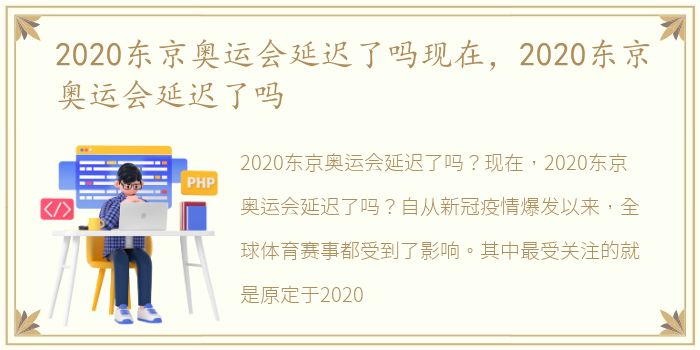 2020东京奥运会延迟了吗现在，2020东京奥运会延迟了吗

PHP

</>

2020东京奥运会延迟了吗？现在，2020东京奥运会延迟了吗？自从新冠疫情爆发以来，全球体育赛事都受到了影响。其中最受关注的就是原定于2020